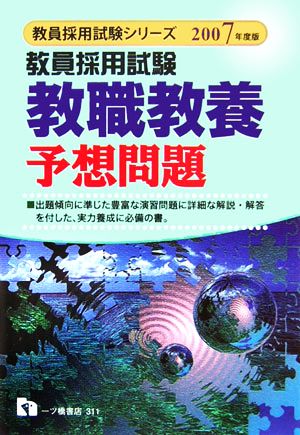 教員採用試験シリーズ 2007年度版

教員採用試験
教職教養
予想問題

■出題傾向に準じた豊富な演習問題に詳細な解説・解答を付した、実力養成に必備の書。

一ツ橋書店 311